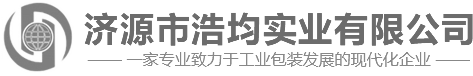 济源市浩均实业有限公司

—— 一家专业致力于工业包装发展的现代化企业 ——